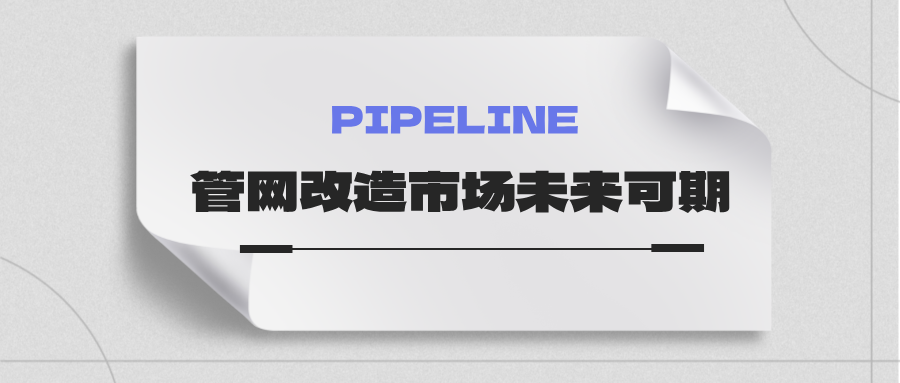 PIPELINE

管网改造市场未来可期